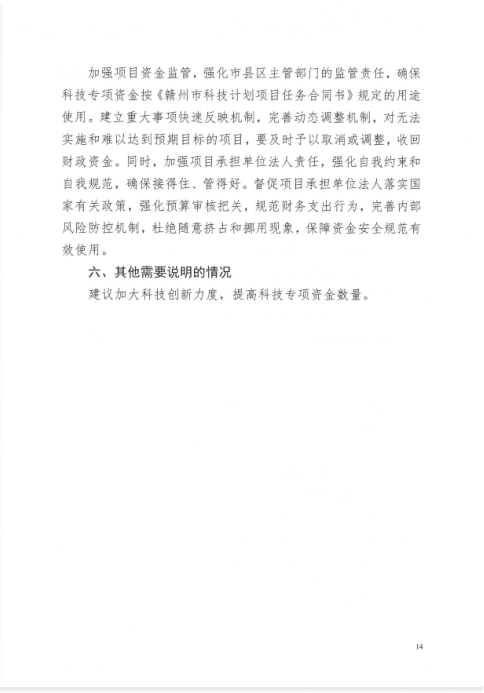 加强项目资金监管，强化市县区主管部门的监管责任，确保科技专项资金按《赣州市科技计划项目任务合同书》规定的用途使用。建立重大事项快速反映机制，完善动态调整机制，对无法实施和难以达到预期目标的项目，要及时予以取消或调整，收回财政资金。同时，加强项目承担单位法人责任，强化自我约束和自我规范，确保接得住、管得好。督促项目承担单位法人落实国家有关政策，强化预算审核把关，规范财务支出行为，完善内部风险防控机制，杜绝随意挤占和挪用现象，保障资金安全规范有效使用。

六、其他需要说明的情况

建议加大科技创新力度，提高科技专项资金数量。

14